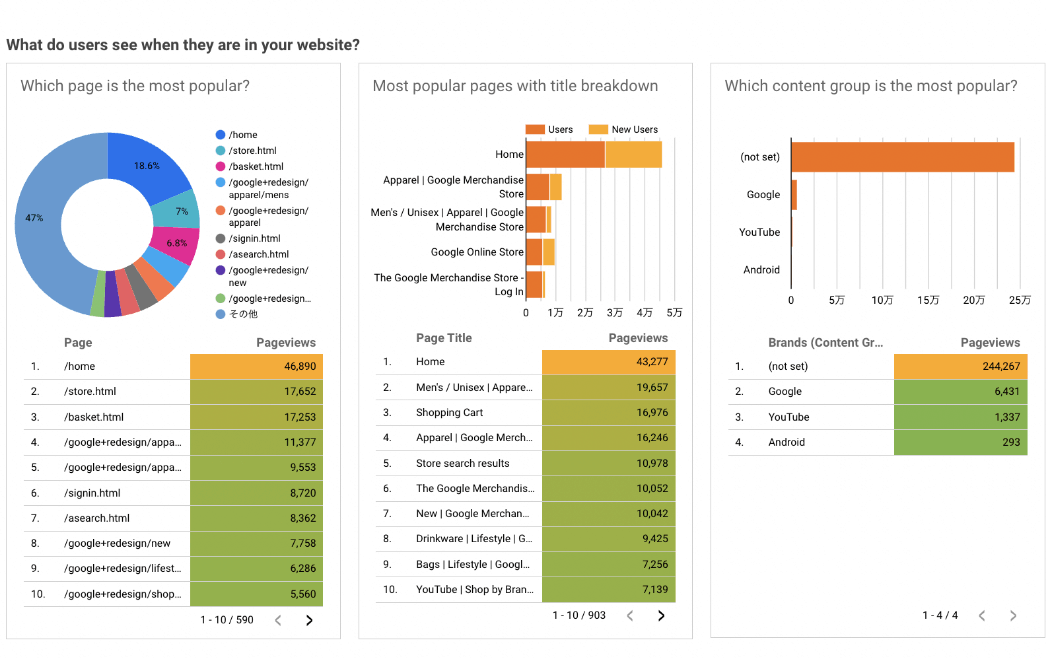 What do users see when they are in your website?

Which page is the most popular?

18.6%
7%
6.8%
47%

/home
/store.html
/basket.html
/google+redesign/apparel/mens
/google+redesign/apparel
/signin.html
/asearch.html
/google+redesign/new
/google+redesign...
その他

| | Page | Pageviews |
|---|---|---|
| 1. | /home | 46,890 |
| 2. | /store.html | 17,652 |
| 3. | /basket.html | 17,253 |
| 4. | /google+redesign/appa... | 11,377 |
| 5. | /google+redesign/appa... | 9,553 |
| 6. | /signin.html | 8,720 |
| 7. | /asearch.html | 8,362 |
| 8. | /google+redesign/new | 7,758 |
| 9. | /google+redesign/lifest... | 6,286 |
| 10. | /google+redesign/shop... | 5,560 |

1 - 10 / 590

Most popular pages with title breakdown

Users
New Users

Home
Apparel | Google Merchandise Store
Men's / Unisex | Apparel | Google Merchandise Store
Google Online Store
The Google Merchandise Store - Log In

0 1万 2万 3万 4万 5万

| | Page Title | Pageviews |
|---|---|---|
| 1. | Home | 43,277 |
| 2. | Men's / Unisex | Appare... | 19,657 |
| 3. | Shopping Cart | 16,976 |
| 4. | Apparel | Google Merch... | 16,246 |
| 5. | Store search results | 10,978 |
| 6. | The Google Merchandis... | 10,052 |
| 7. | New | Google Merchan... | 10,042 |
| 8. | Drinkware | Lifestyle | G... | 9,425 |
| 9. | Bags | Lifestyle | Googl... | 7,256 |
| 10. | YouTube | Shop by Bran... | 7,139 |

1 - 10 / 903

Which content group is the most popular?

(not set)
Google
YouTube
Android

0 5万 10万 15万 20万 25万

| | Brands (Content Gr... | Pageviews |
|---|---|---|
| 1. | (not set) | 244,267 |
| 2. | Google | 6,431 |
| 3. | YouTube | 1,337 |
| 4. | Android | 293 |

1 - 4 / 4